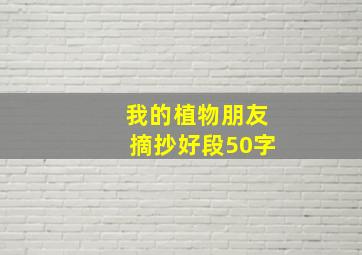 我的植物朋友
摘抄好段50字